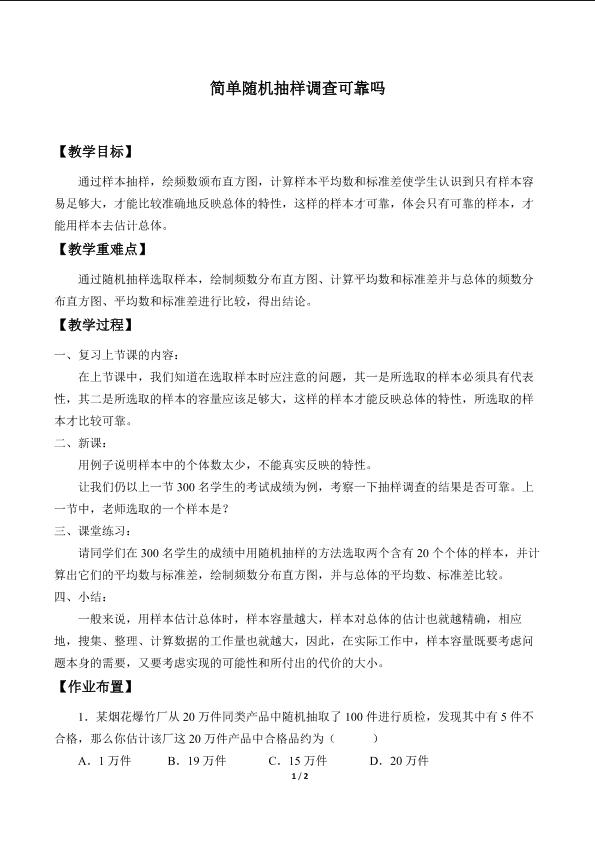 简单随机抽样调查可靠吗

【教学目标】

通过样本抽样，绘频数颁布直方图，计算样本平均数和标准差使学生认识到只有样本容易足够大，才能比较准确地反映总体的特性，这样的样本才可靠，体会只有可靠的样本，才能用样本去估计总体。

【教学重难点】

通过随机抽样选取样本，绘制频数分布直方图、计算平均数和标准差并与总体的频数分布直方图、平均数和标准差进行比较，得出结论。

【教学过程】

一、复习上节课的内容：

在上节课中，我们知道在选取样本时应注意的问题，其一是所选取的样本必须具有代表性，其二是所选取的样本的容量应该足够大，这样的样本才能反映总体的特性，所选取的样本才比较可靠。

二、新课：

用例子说明样本中的个体数太少，不能真实反映的特性。

让我们仍以上一节 300 名学生的考试成绩为例，考察一下抽样调查的结果是否可靠。上一节中，老师选取的一个样本是？

三、课堂练习：

请同学们在 300 名学生的成绩中用随机抽样的方法选取两个含有 20 个个体的样本，并计算出它们的平均数与标准差，绘制频数分布直方图，并与总体的平均数、标准差比较。

四、小结：

一般来说，用样本估计总体时，样本容量越大，样本对总体的估计也就越精确，相应地，搜集、整理、计算数据的工作量也就越大，因此，在实际工作中，样本容量既要考虑问题本身的需要，又要考虑实现的可能性和所付出的代价的大小。

【作业布置】

1．某烟花爆竹厂从 20 万件同类产品中随机抽取了 100 件进行质检，发现其中有 5 件不合格，那么你估计该厂这 20 万件产品中合格品约为（　　）

A．1 万件　　B．19 万件　　C．15 万件　　D．20 万件

1 / 2